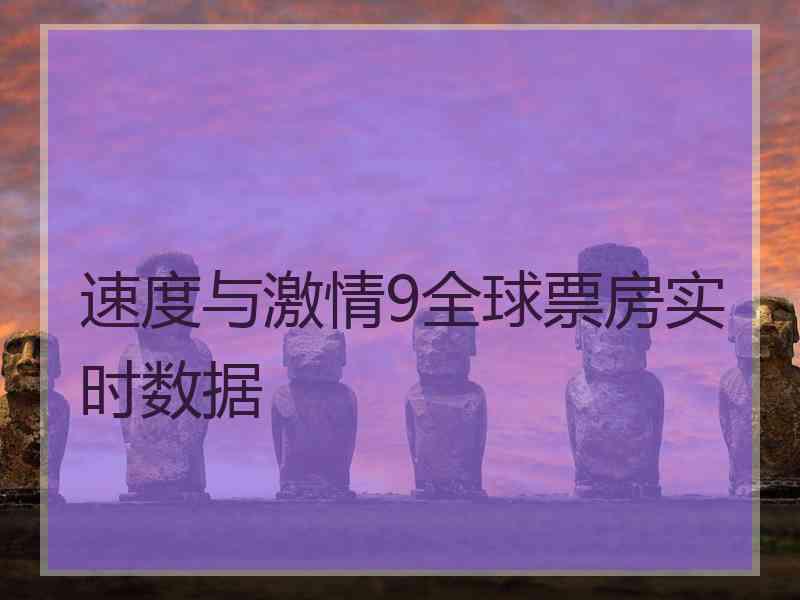 速度与激情9全球票房实时数据